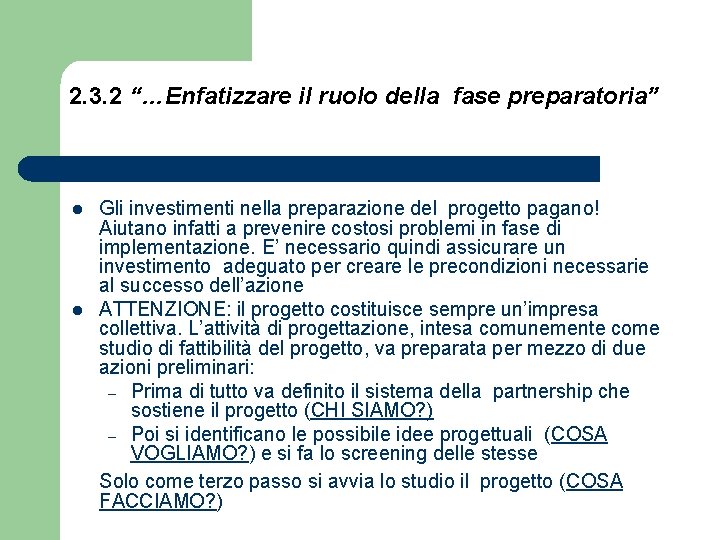 2.3.2 “…Enfatizzare il ruolo della fase preparatoria”

- Gli investimenti nella preparazione del progetto pagano! Aiutano infatti a prevenire costosi problemi in fase di implementazione. E’ necessario quindi assicurare un investimento adeguato per creare le precondizioni necessarie al successo dell’azione
- ATTENZIONE: il progetto costituisce sempre un’impresa collettiva. L’attività di progettazione, intesa comunemente come studio di fattibilità del progetto, va preparata per mezzo di due azioni preliminari:
  – Prima di tutto va definito il sistema della partnership che sostiene il progetto (CHI SIAMO?)
  – Poi si identificano le possibile idee progettuali (COSA VOGLIAMO?) e si fa lo screening delle stesse

Solo come terzo passo si avvia lo studio il progetto (COSA FACCIAMO?)